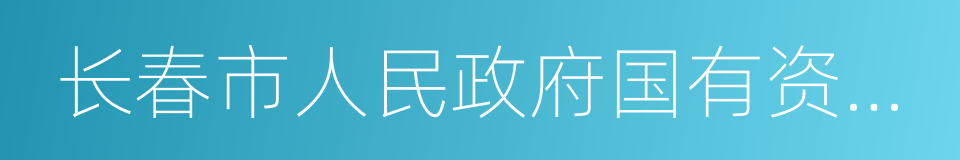 长春市人民政府国有资...